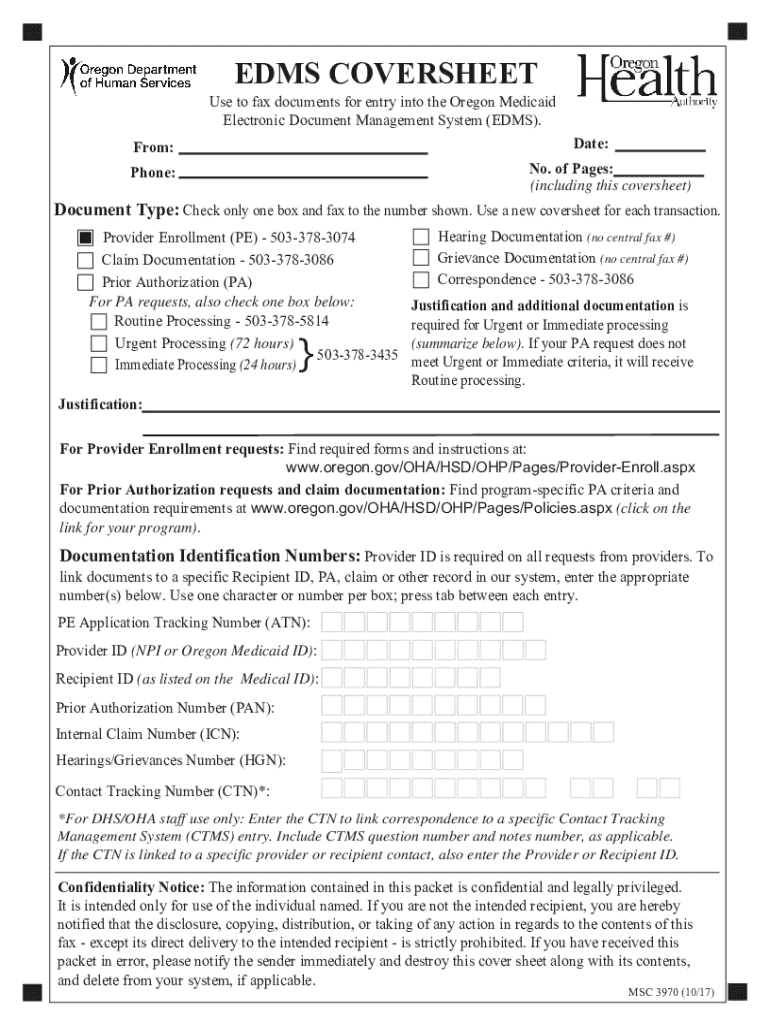 Oregon Department of Human Services

EDMS COVERSHEET

Oregon Health Authority

Use to fax documents for entry into the Oregon Medicaid Electronic Document Management System (EDMS).

From:

Phone:

Date:

No. of Pages:
(including this coversheet)

Document Type: Check only one box and fax to the number shown. Use a new coversheet for each transaction.

Provider Enrollment (PE) - 503-378-3074

Claim Documentation - 503-378-3086

Prior Authorization (PA)

For PA requests, also check one box below:

Routine Processing - 503-378-5814

Urgent Processing (72 hours)

Immediate Processing (24 hours)

503-378-3435

Hearing Documentation (no central fax #)

Grievance Documentation (no central fax #)

Correspondence - 503-378-3086

Justification and additional documentation is required for Urgent or Immediate processing (summarize below). If your PA request does not meet Urgent or Immediate criteria, it will receive Routine processing.

Justification:

For Provider Enrollment requests: Find required forms and instructions at: www.oregon.gov/OHA/HSD/OHP/Pages/Provider-Enroll.aspx

For Prior Authorization requests and claim documentation: Find program-specific PA criteria and documentation requirements at www.oregon.gov/OHA/HSD/OHP/Pages/Policies.aspx (click on the link for your program).

Documentation Identification Numbers: Provider ID is required on all requests from providers. To link documents to a specific Recipient ID, PA, claim or other record in our system, enter the appropriate number(s) below. Use one character or number per box; press tab between each entry.

PE Application Tracking Number (ATN):

Provider ID (NPI or Oregon Medicaid ID):

Recipient ID (as listed on the Medical ID):

Prior Authorization Number (PAN):

Internal Claim Number (ICN):

Hearings/Grievances Number (HGN):

Contact Tracking Number (CTN)*:

*For DHS/OHA staff use only: Enter the CTN to link correspondence to a specific Contact Tracking Management System (CTMS) entry. Include CTMS question number and notes number, as applicable. If the CTN is linked to a specific provider or recipient contact, also enter the Provider or Recipient ID.

Confidentiality Notice: The information contained in this packet is confidential and legally privileged. It is intended only for use of the individual named. If you are not the intended recipient, you are hereby notified that the disclosure, copying, distribution, or taking of any action in regards to the contents of this fax - except its direct delivery to the intended recipient - is strictly prohibited. If you have received this packet in error, please notify the sender immediately and destroy this cover sheet along with its contents, and delete from your system, if applicable.

MSC 3970 (10/17)